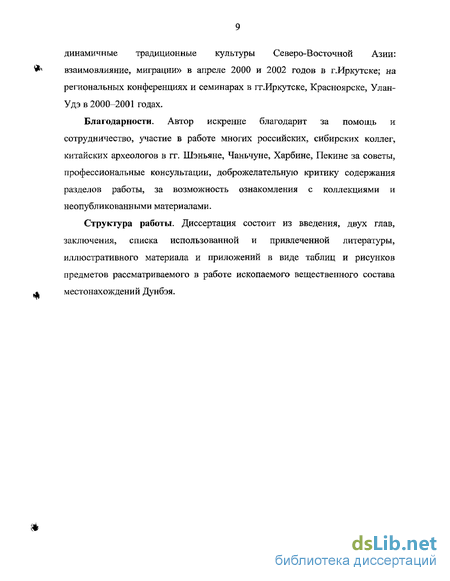 9

динамичные традиционные культуры Северо-Восточной Азии: взаимовлияние, миграции» в апреле 2000 и 2002 годов в г.Иркутске; на региональных конференциях и семинарах в гг.Иркутске, Красноярске, Улан-Удэ в 2000–2001 годах.

**Благодарности**. Автор искренне благодарит за помощь и сотрудничество, участие в работе многих российских, сибирских коллег, китайских археологов в гг. Шэньяне, Чаньчуне, Харбине, Пекине за советы, профессиональные консультации, доброжелательную критику содержания разделов работы, за возможность ознакомления с коллекциями и неопубликованными материалами.

**Структура работы**. Диссертация состоит из введения, двух глав, заключения, списка использованной и привлеченной литературы, иллюстративного материала и приложений в виде таблиц и рисунков предметов рассматриваемого в работе ископаемого вещественного состава местонахождений Дунбэя.

dsLib.net
библиотека диссертаций